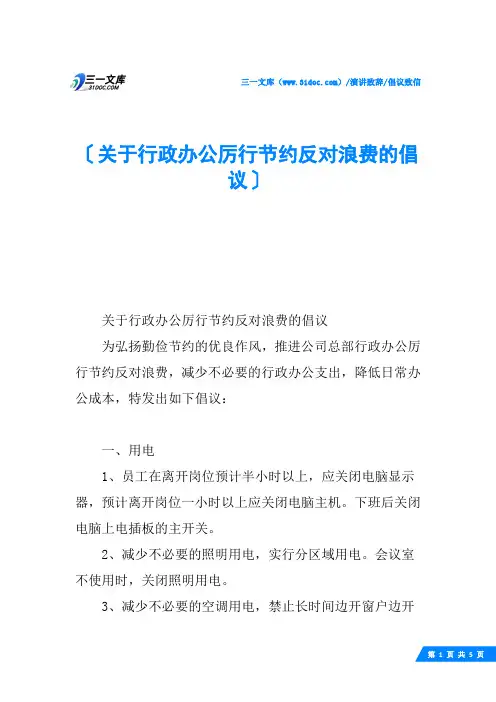 三一文库
31DOC.COM

三一文库（www.31doc.com）/演讲致辞/倡议致信

〔关于行政办公厉行节约反对浪费的倡议〕

关于行政办公厉行节约反对浪费的倡议

为弘扬勤俭节约的优良作风，推进公司总部行政办公厉行节约反对浪费，减少不必要的行政办公支出，降低日常办公成本，特发出如下倡议：

一、用电

1、员工在离开岗位预计半小时以上，应关闭电脑显示器，预计离开岗位一小时以上应关闭电脑主机。下班后关闭电脑上电插板的主开关。

2、减少不必要的照明用电，实行分区域用电。会议室不使用时，关闭照明用电。

3、减少不必要的空调用电，禁止长时间边开窗户边开

第 1 页 共 5 页